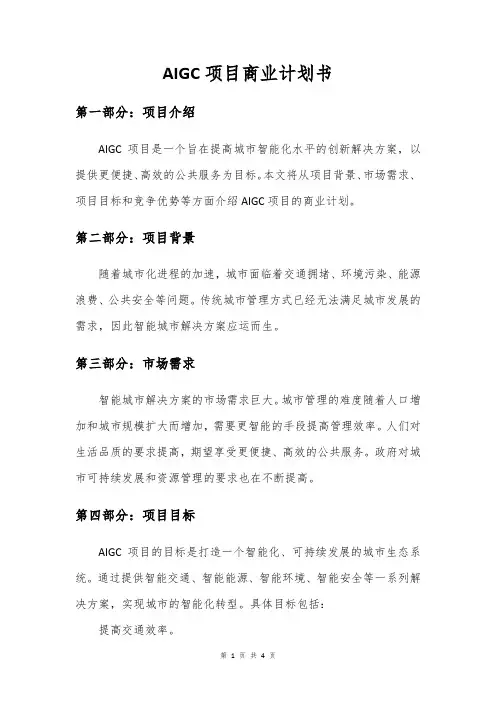 AIGC 项目商业计划书

第一部分：项目介绍

AIGC 项目是一个旨在提高城市智能化水平的创新解决方案，以提供更便捷、高效的公共服务为目标。本文将从项目背景、市场需求、项目目标和竞争优势等方面介绍 AIGC 项目的商业计划。

第二部分：项目背景

随着城市化进程的加速，城市面临着交通拥堵、环境污染、能源浪费、公共安全等问题。传统城市管理方式已经无法满足城市发展的需求，因此智能城市解决方案应运而生。

第三部分：市场需求

智能城市解决方案的市场需求巨大。城市管理的难度随着人口增加和城市规模扩大而增加，需要更智能的手段提高管理效率。人们对生活品质的要求提高，期望享受更便捷、高效的公共服务。政府对城市可持续发展和资源管理的要求也在不断提高。

第四部分：项目目标

AIGC 项目的目标是打造一个智能化、可持续发展的城市生态系统。通过提供智能交通、智能能源、智能环境、智能安全等一系列解决方案，实现城市的智能化转型。具体目标包括：

提高交通效率。

第 1 页 共 4 页